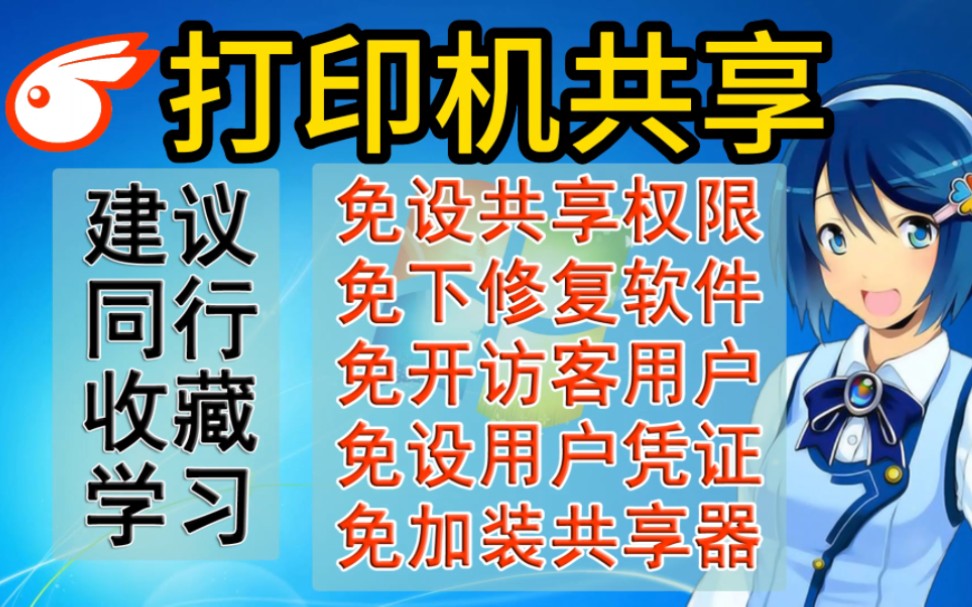 打印机共享

建议
同行
收藏
学习

免设共享权限
免下修复软件
免开访客用户
免设用户凭证
免加装共享器